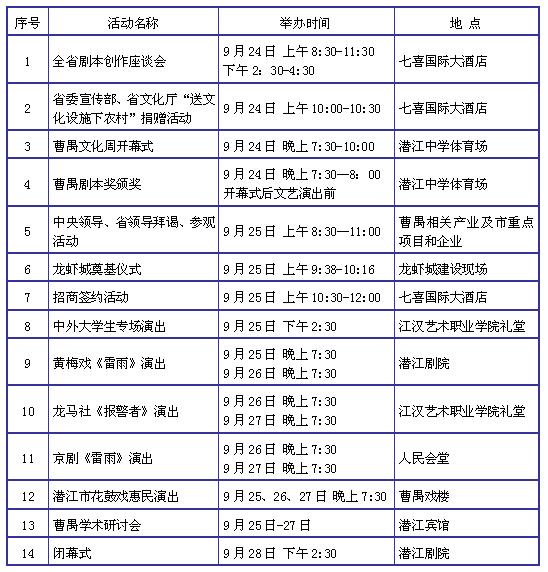 | 序号 | 活动名称 | 举办时间 | 地 点 |
|---|---|---|---|
| 1 | 全省剧本创作座谈会 | 9月24日 上午8:30-11:30 下午2：30-4:30 | 七喜国际大酒店 |
| 2 | 省委宣传部、省文化厅“送文化设施下农村”捐赠活动 | 9月24日 上午10:00-10:30 | 七喜国际大酒店 |
| 3 | 曹禺文化周开幕式 | 9月24日 晚上7:30-10:00 | 潜江中学体育场 |
| 4 | 曹禺剧本奖颁奖 | 9月24日 晚上7:30—8：00 开幕式后文艺演出前 | 潜江中学体育场 |
| 5 | 中央领导、省领导拜谒、参观活动 | 9月25日 上午8:30—11:00 | 曹禺相关产业及市重点项目和企业 |
| 6 | 龙虾城奠基仪式 | 9月25日 上午9:38-10:16 | 龙虾城建设现场 |
| 7 | 招商签约活动 | 9月25日 上午10:30-12:00 | 七喜国际大酒店 |
| 8 | 中外大学生专场演出 | 9月25日 下午2:30 | 江汉艺术职业学院礼堂 |
| 9 | 黄梅戏《雷雨》演出 | 9月25日 晚上7:30 9月26日 晚上7:30 | 潜江剧院 |
| 10 | 龙马社《报警者》演出 | 9月26日 晚上7:30 9月27日 晚上7:30 | 江汉艺术职业学院礼堂 |
| 11 | 京剧《雷雨》演出 | 9月26日 晚上7:30 9月27日 晚上7:30 | 人民会堂 |
| 12 | 潜江市花鼓戏惠民演出 | 9月25、26、27日 晚上7:30 | 曹禺戏楼 |
| 13 | 曹禺学术研讨会 | 9月25日-27日 | 潜江宾馆 |
| 14 | 闭幕式 | 9月28日 下午2:30 | 潜江剧院 |